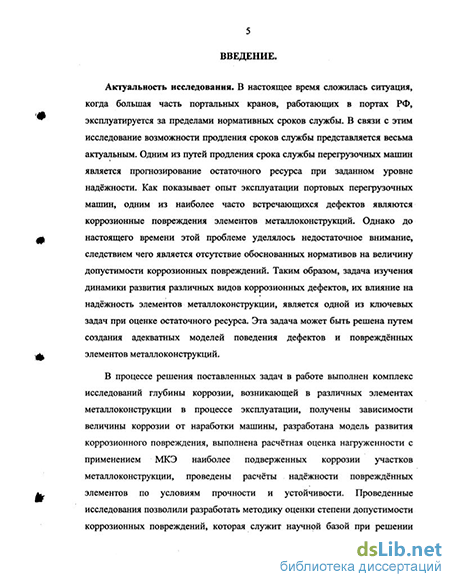 5

ВВЕДЕНИЕ.

Актуальность исследования. В настоящее время сложилась ситуация, когда большая часть портальных кранов, работающих в портах РФ, эксплуатируется за пределами нормативных сроков службы. В связи с этим исследование возможности продления сроков службы представляется весьма актуальным. Одним из путей продления срока службы перегрузочных машин является прогнозирование остаточного ресурса при заданном уровне надёжности. Как показывает опыт эксплуатации портовых перегрузочных машин, одним из наиболее часто встречающихся дефектов являются коррозионные повреждения элементов металлоконструкций. Однако до настоящего времени этой проблеме уделялось недостаточное внимание, следствием чего является отсутствие обоснованных нормативов на величину допустимости коррозионных повреждений. Таким образом, задача изучения динамики развития различных видов коррозионных дефектов, их влияние на надёжность элементов металлоконструкции, является одной из ключевых задач при оценке остаточного ресурса. Эта задача может быть решена путем создания адекватных моделей поведения дефектов и повреждённых элементов металлоконструкций.

В процессе решения поставленных задач в работе выполнен комплекс исследований глубины коррозии, возникающей в различных элементах металлоконструкции в процессе эксплуатации, получены зависимости величины коррозии от наработки машины, разработана модель развития коррозионного повреждения, выполнена расчётная оценка нагруженности с применением МКЭ наиболее подверженных коррозии участков металлоконструкции, проведены расчёты надёжности повреждённых элементов по условиям прочности и устойчивости. Проведенные исследования позволили разработать методику оценки степени допустимости коррозионных повреждений, которая служит научной базой при решении

dsLib.net
библиотека диссертаций